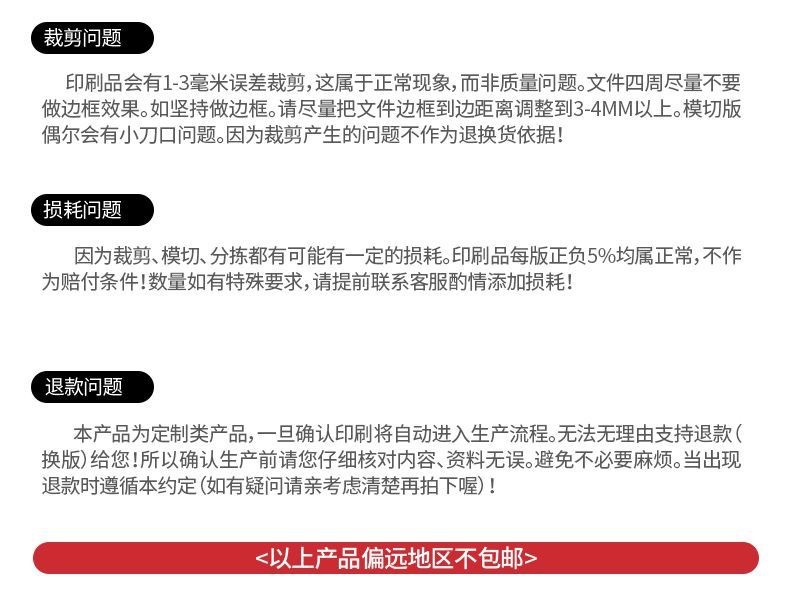 裁剪问题

印刷品会有1-3毫米误差裁剪，这属于正常现象，而非质量问题。文件四周尽量不要做边框效果。如坚持做边框。请尽量把文件边框到边距离调整到3-4MM以上。模切版偶尔会有小刀口问题。因为裁剪产生的问题不作为退换货依据！

损耗问题

因为裁剪、模切、分拣都有可能有一定的损耗。印刷品每版正负5%均属正常，不作为赔付条件！数量如有特殊要求，请提前联系客服酌情添加损耗！

退款问题

本产品为定制类产品，一旦确认印刷将自动进入生产流程。无法无理由支持退款（换版）给您！所以确认生产前请您仔细核对内容、资料无误。避免不必要麻烦。当出现退款时遵循本约定（如有疑问请亲考虑清楚再拍下喔）！

<以上产品偏远地区不包邮>